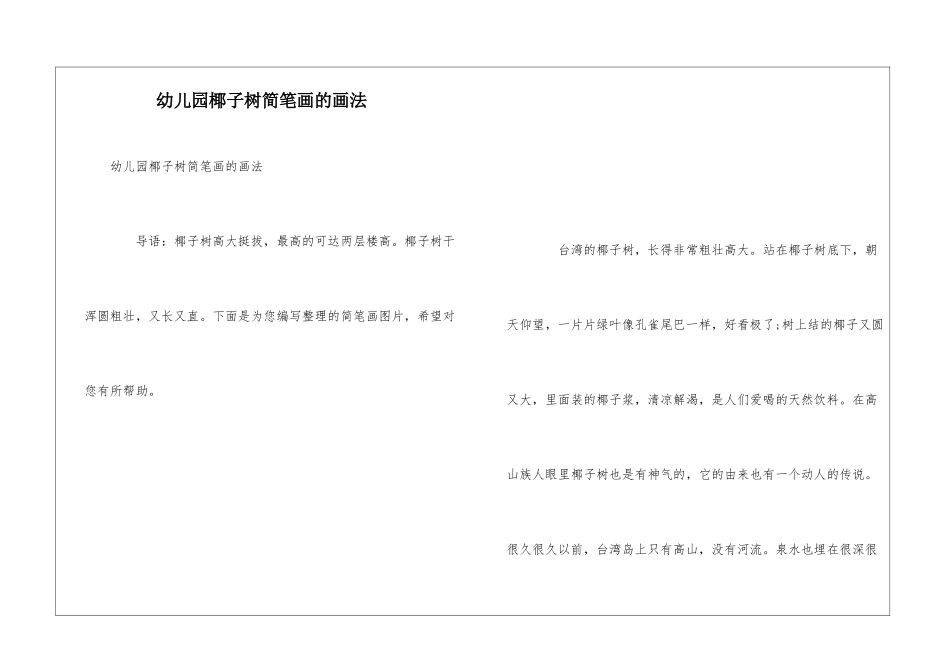 幼儿园椰子树简笔画的画法

幼儿园椰子树简笔画的画法

导语：椰子树高大挺拔，最高的可达两层楼高。椰子树干浑圆粗壮，又长又直。下面是为您编写整理的简笔画图片，希望对您有所帮助。

台湾的椰子树，长得非常粗壮高大。站在椰子树底下，朝天仰望，一片片绿叶像孔雀尾巴一样，好看极了;树上结的椰子又圆又大，里面装的椰子浆，清凉解渴，是人们爱喝的天然饮料。在高山族人眼里椰子树也是有神气的，它的由来也有一个动人的传说。

很久很久以前，台湾岛上只有高山，没有河流。泉水也埋在很深很